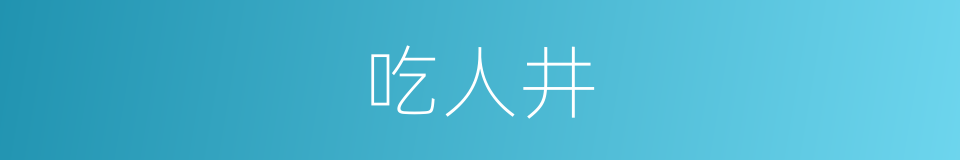 吃人井